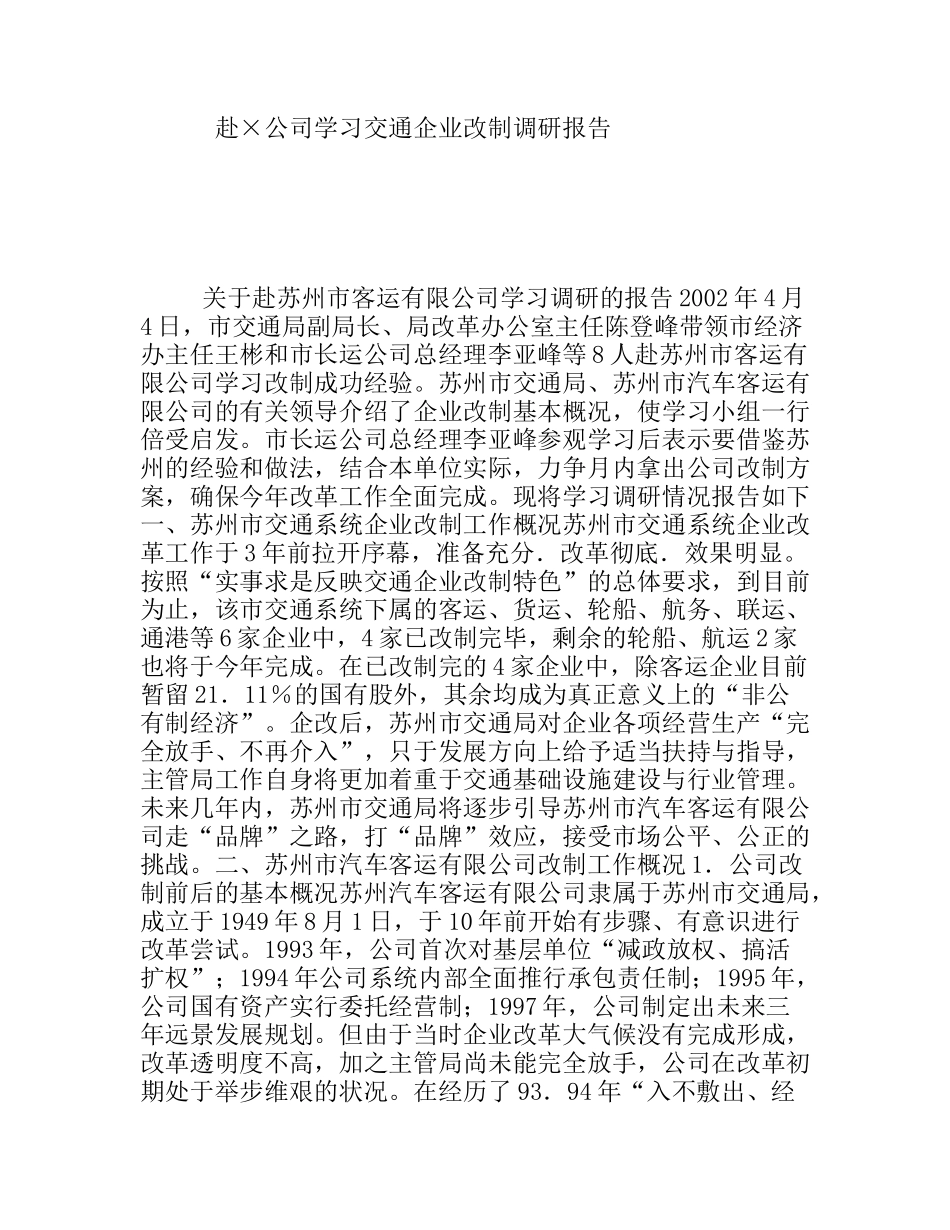 赴×公司学习交通企业改制调研报告

关于赴苏州市客运有限公司学习调研的报告 2002 年 4 月 4 日，市交通局副局长、局改革办公室主任陈登峰带领市经济办主任王彬和市长运公司总经理李亚峰等 8 人赴苏州市客运有限公司学习改制成功经验。苏州市交通局、苏州市汽车客运有限公司的有关领导介绍了企业改制基本概况，使学习小组一行倍受启发。市长运公司总经理李亚峰参观学习后表示要借鉴苏州的经验和做法，结合本单位实际，力争月内拿出公司改制方案，确保今年改革工作全面完成。现将学习调研情况报告如下一、苏州市交通系统企业改制工作概况苏州市交通系统企业改革工作于 3 年前拉开序幕，准备充分．改革彻底．效果明显。按照“实事求是反映交通企业改制特色”的总体要求，到目前为止，该市交通系统下属的客运、货运、轮船、航务、联运、通港等 6 家企业中，4 家已改制完毕，剩余的轮船、航运 2 家也将于今年完成。在已改制完的 4 家企业中，除客运企业目前暂留 21．11％的国有股外，其余均成为真正意义上的“非公有制经济”。企改后，苏州市交通局对企业各项经营生产“完全放手、不再介入”，只于发展方向上给予适当扶持与指导，主管局工作自身将更加着重于交通基础设施建设与行业管理。未来几年内，苏州市交通局将逐步引导苏州市汽车客运有限公司走“品牌”之路，打“品牌”效应，接受市场公平、公正的挑战。二、苏州市汽车客运有限公司改制工作概况 1．公司改制前后的基本概况苏州汽车客运有限公司隶属于苏州市交通局，成立于 1949 年 8 月 1 日，于 10 年前开始有步骤、有意识进行改革尝试。1993 年，公司首次对基层单位“减政放权、搞活扩权”；1994 年公司系统内部全面推行承包责任制；1995 年，公司国有资产实行委托经营制；1997 年，公司制定出未来三年远景发展规划。但由于当时企业改革大气候没有完成形成，改革透明度不高，加之主管局尚未能完全放手，公司在改革初期处于举步维艰的状况。在经历了 93．94 年“入不敷出、经